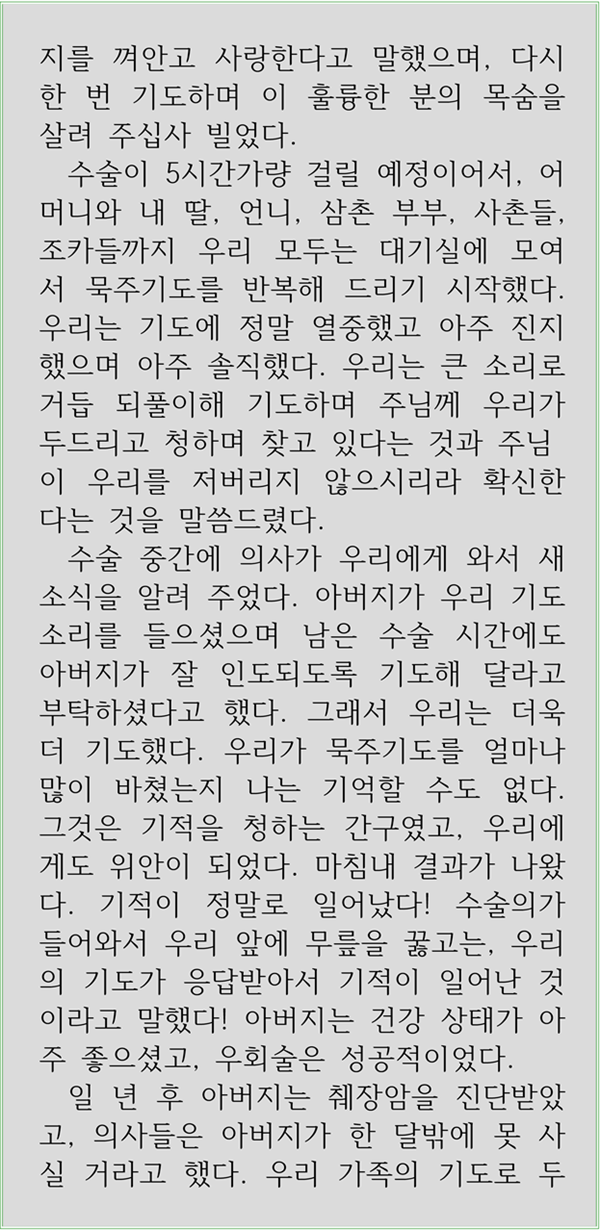 지를 껴안고 사랑한다고 말했으며, 다시 한 번 기도하며 이 훌륭한 분의 목숨을 살려 주십사 빌었다.

수술이 5시간가량 걸릴 예정이어서, 어머니와 내 딸, 언니, 삼촌 부부, 사촌들, 조카들까지 우리 모두는 대기실에 모여서 묵주기도를 반복해 드리기 시작했다. 우리는 기도에 정말 열중했고 아주 진지했으며 아주 솔직했다. 우리는 큰 소리로 거듭 되풀이해 기도하며 주님께 우리가 두드리고 청하며 찾고 있다는 것과 주님이 우리를 저버리지 않으시리라 확신한다는 것을 말씀드렸다.

수술 중간에 의사가 우리에게 와서 새 소식을 알려 주었다. 아버지가 우리 기도 소리를 들으셨으며 남은 수술 시간에도 아버지가 잘 인도되도록 기도해 달라고 부탁하셨다고 했다. 그래서 우리는 더욱 더 기도했다. 우리가 묵주기도를 얼마나 많이 바쳤는지 나는 기억할 수도 없다. 그것은 기적을 청하는 간구였고, 우리에게도 위안이 되었다. 마침내 결과가 나왔다. 기적이 정말로 일어났다! 수술의가 들어와서 우리 앞에 무릎을 꿇고는, 우리의 기도가 응답받아서 기적이 일어난 것이라고 말했다! 아버지는 건강 상태가 아주 좋으셨고, 우회술은 성공적이었다.

일 년 후 아버지는 췌장암을 진단받았고, 의사들은 아버지가 한 달밖에 못 사실 거라고 했다. 우리 가족의 기도로 두